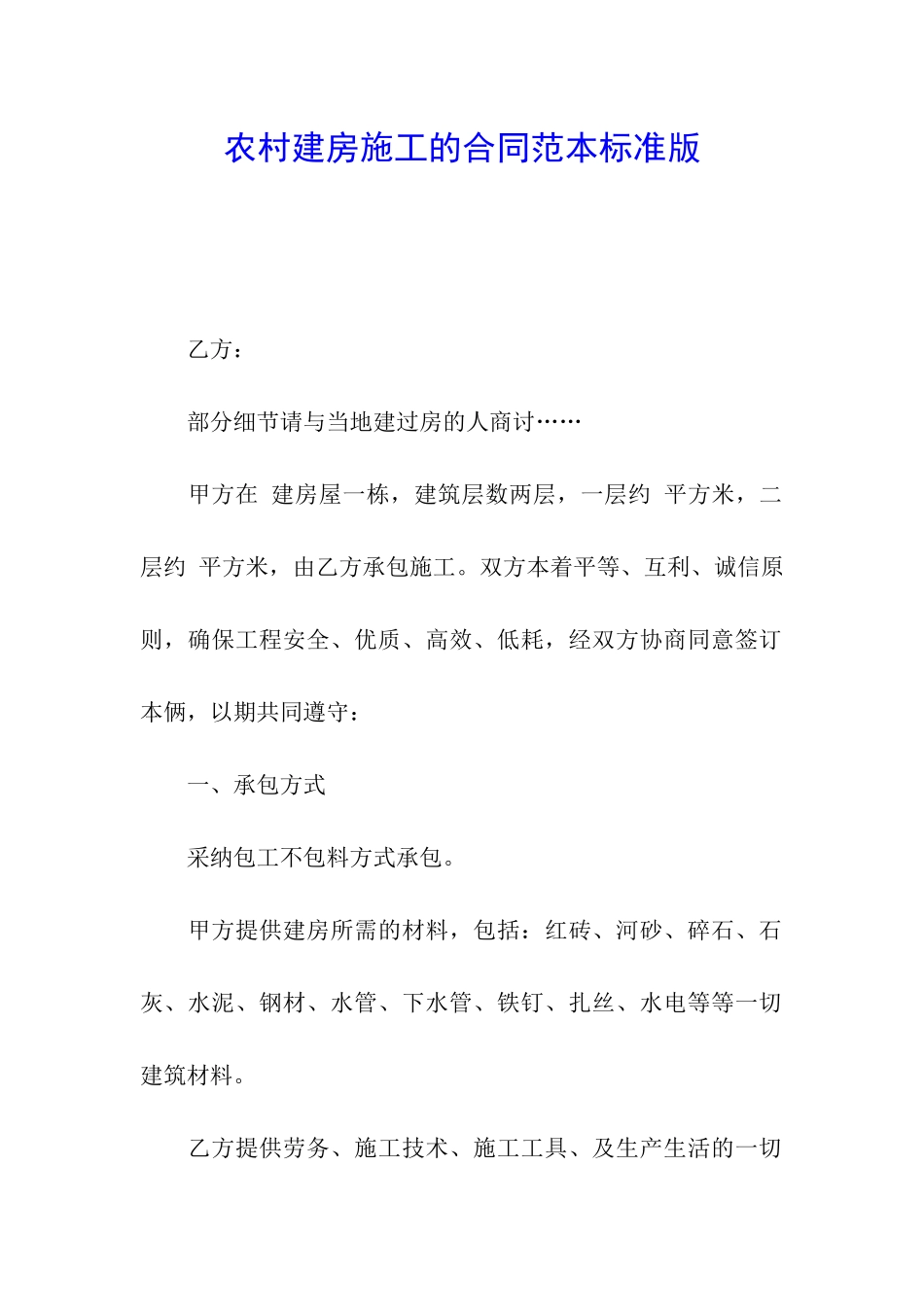 农村建房施工的合同范本标准版

乙方：

部分细节请与当地建过房的人商讨……

甲方在 建房屋一栋，建筑层数两层，一层约 平方米，二层约 平方米，由乙方承包施工。双方本着平等、互利、诚信原则，确保工程安全、优质、高效、低耗，经双方协商同意签订本俩，以期共同遵守：

一、承包方式

采纳包工不包料方式承包。

甲方提供建房所需的材料，包括：红砖、河砂、碎石、石灰、水泥、钢材、水管、下水管、铁钉、扎丝、水电等等一切建筑材料。

乙方提供劳务、施工技术、施工工具、及生产生活的一切